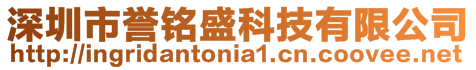 深圳市誉铭盛科技有限公司
http://ingridantonia1.cn.coovee.net